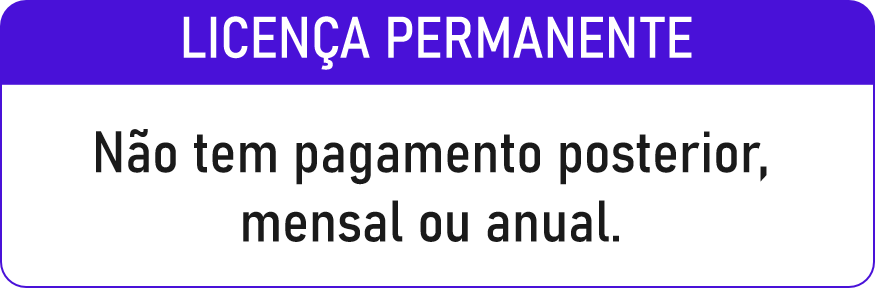 LICENÇA PERMANENTE

Não tem pagamento posterior, mensal ou anual.